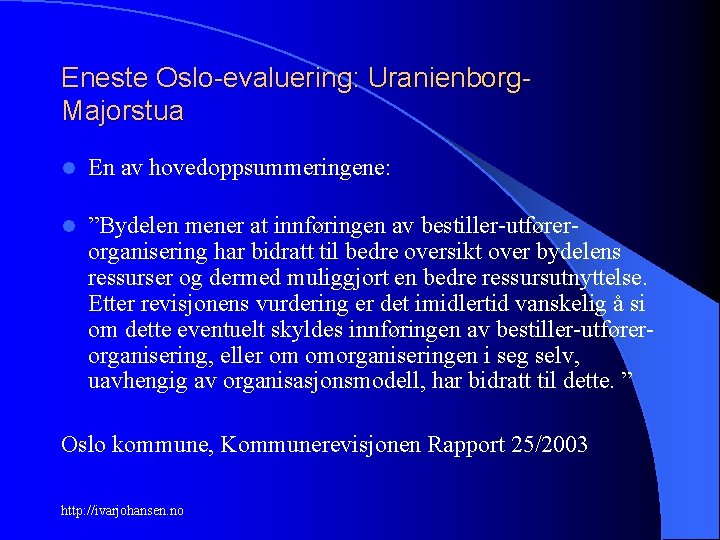 Eneste Oslo-evaluering: Uranienborg-Majorstua

En av hovedoppsummeringene:

”Bydelen mener at innføringen av bestiller-utfører-organisering har bidratt til bedre oversikt over bydelens ressurser og dermed muliggjort en bedre ressursutnyttelse. Etter revisjonens vurdering er det imidlertid vanskelig å si om dette eventuelt skyldes innføringen av bestiller-utfører-organisering, eller om omorganiseringen i seg selv, uavhengig av organisasjonsmodell, har bidratt til dette. ”

Oslo kommune, Kommunerevisjonen Rapport 25/2003

http://ivarjohansen.no